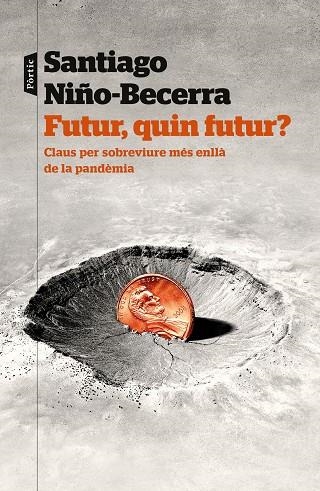 Pòrtic

Santiago Niño-Becerra

Futur, quin futur?

Claus per sobreviure més enllà de la pandèmia